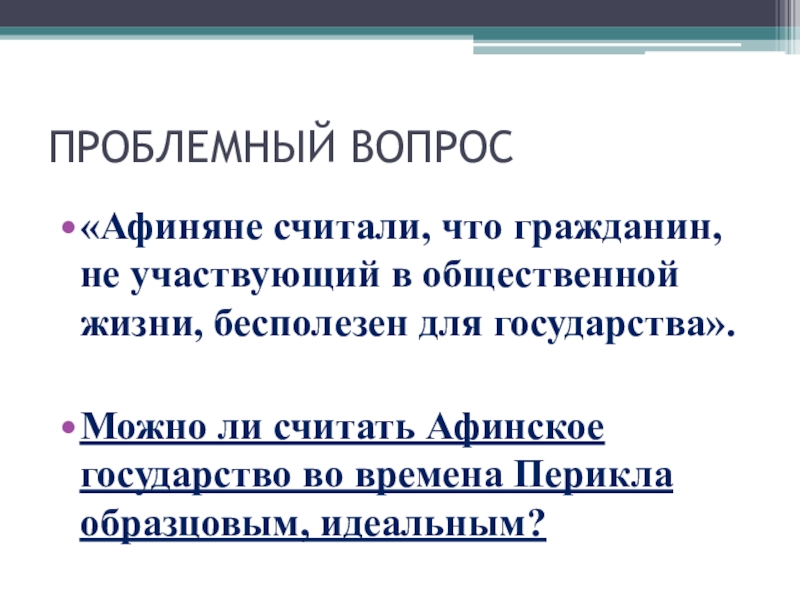 ПРОБЛЕМНЫЙ ВОПРОС

• «Афиняне считали, что гражданин, не участвующий в общественной жизни, бесполезен для государства».

• Можно ли считать Афинское государство во времена Перикла образцовым, идеальным?